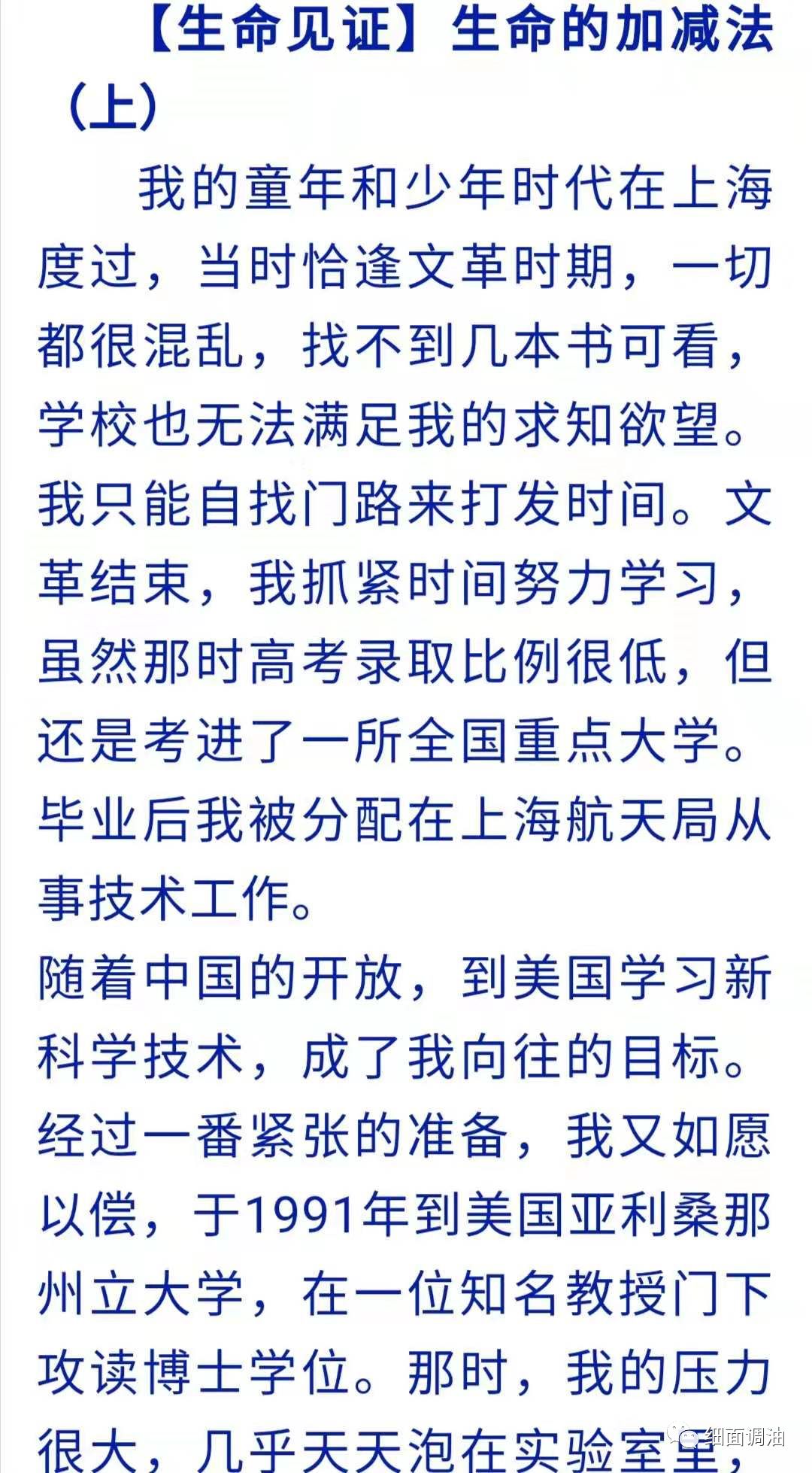 【生命见证】生命的加减法（上）

我的童年和少年时代在上海度过，当时恰逢文革时期，一切都很混乱，找不到几本书可看，学校也无法满足我的求知欲望。我只能自找门路来打发时间。文革结束，我抓紧时间努力学习，虽然那时高考录取比例很低，但还是考进了一所全国重点大学。毕业后我被分配在上海航天局从事技术工作。

随着中国的开放，到美国学习新科学技术，成了我向往的目标。经过一番紧张的准备，我又如愿以偿，于1991年到美国亚利桑那州立大学，在一位知名教授门下攻读博士学位。那时，我的压力很大，几乎天天泡在实验室里，

细面调油